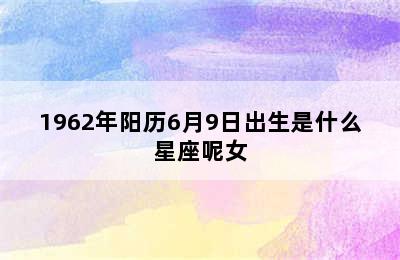 1962年阳历6月9日出生是什么星座呢女